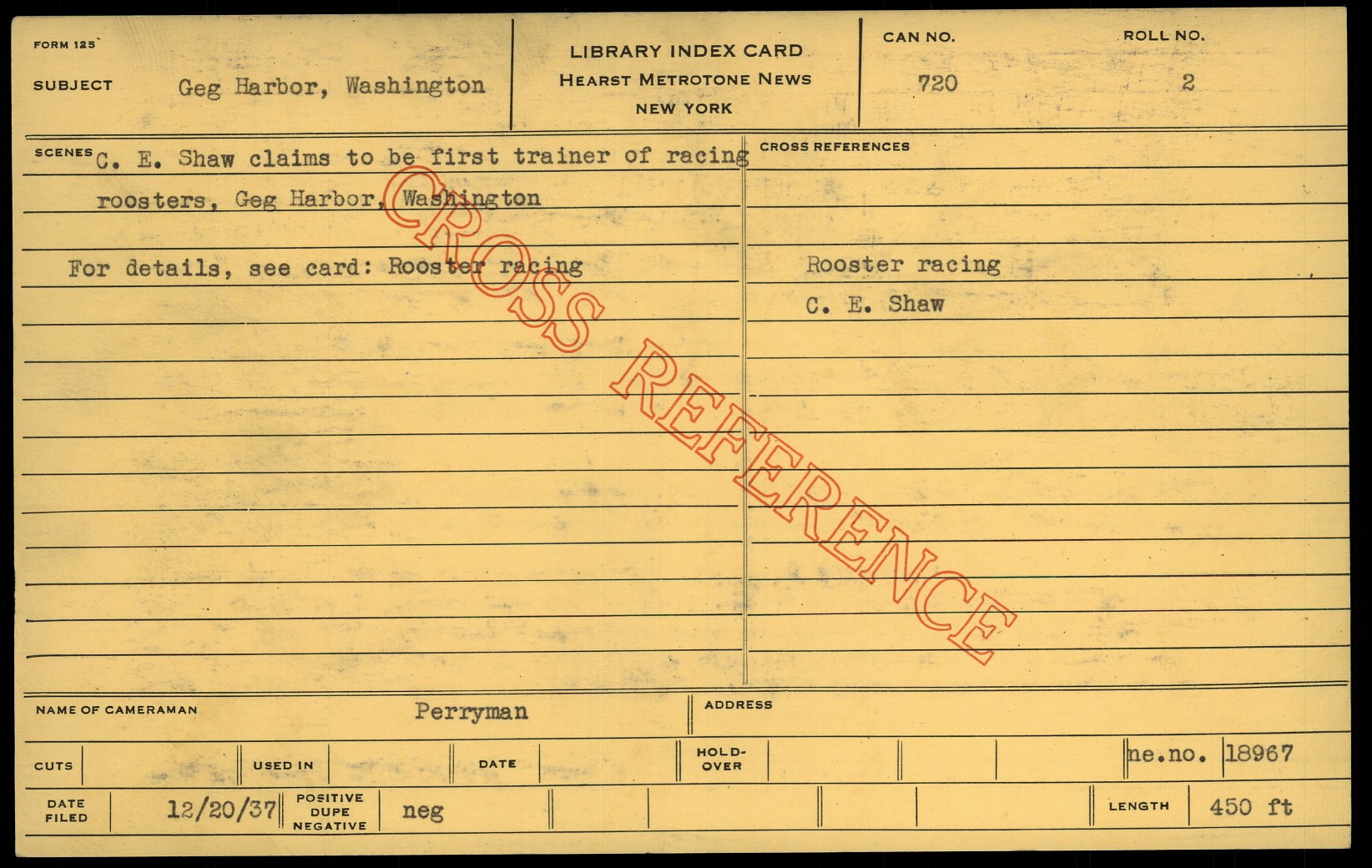 FORM 125

SUBJECT Geg Harbor, Washington

LIBRARY INDEX CARD
HEARST METROTONE NEWS
NEW YORK

CAN NO.
720

ROLL NO.
2

SCENES C. E. Shaw claims to be first trainer of racing roosters, Geg Harbor, Washington

For details, see card: Rooster racing

CROSS REFERENCES

Rooster racing

C. E. Shaw

NAME OF CAMERAMAN Perryman

ADDRESS

CUTS

USED IN

DATE

HOLD-OVER

ne.no. 18967

DATE FILED 12/20/37

POSITIVE DUPE NEGATIVE neg

LENGTH 450 ft

CROSS REFERENCE